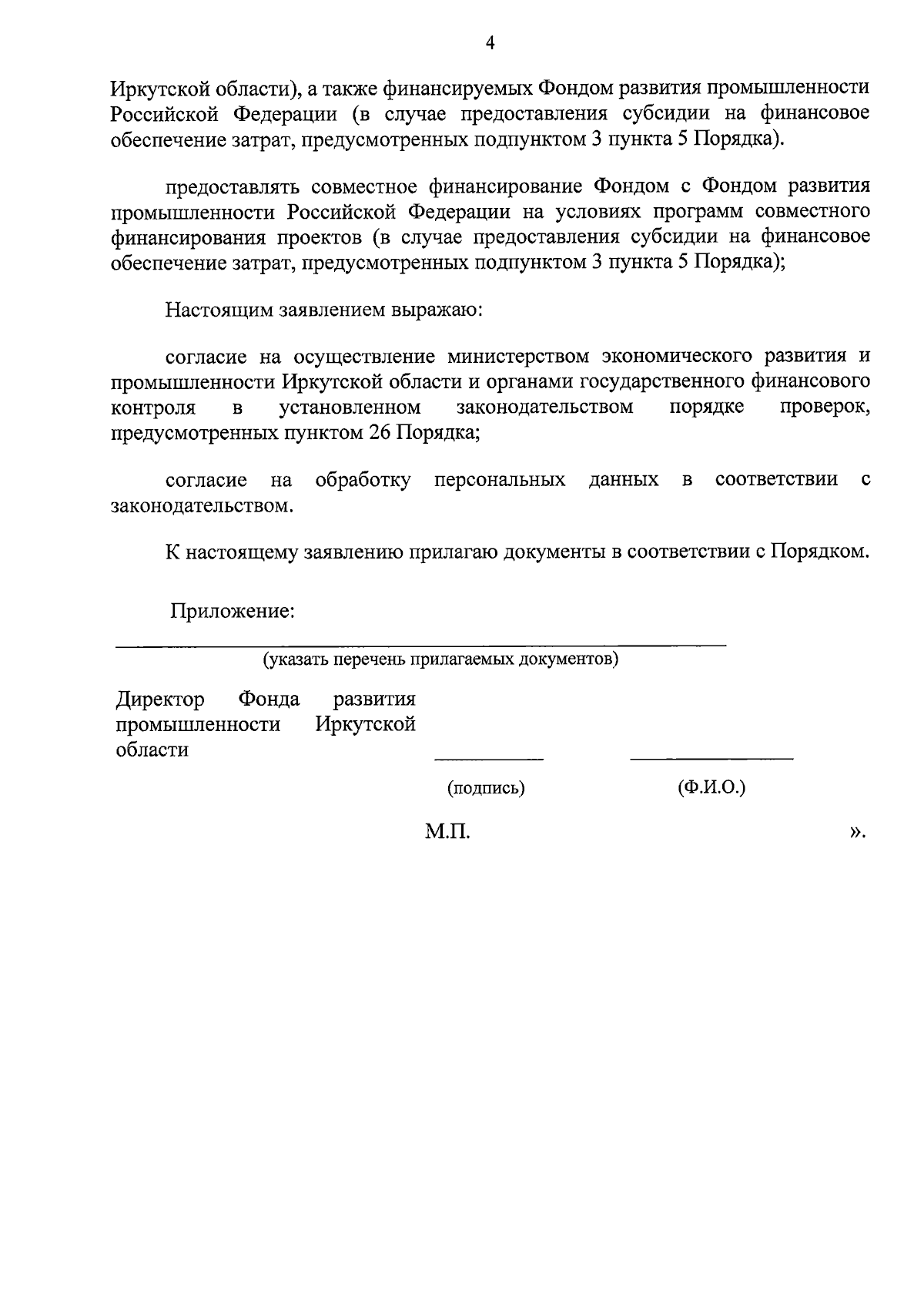 4

Иркутской области), а также финансируемых Фондом развития промышленности Российской Федерации (в случае предоставления субсидии на финансовое обеспечение затрат, предусмотренных подпунктом 3 пункта 5 Порядка).

предоставлять совместное финансирование Фондом с Фондом развития промышленности Российской Федерации на условиях программ совместного финансирования проектов (в случае предоставления субсидии на финансовое обеспечение затрат, предусмотренных подпунктом 3 пункта 5 Порядка);

Настоящим заявлением выражаю:

согласие на осуществление министерством экономического развития и промышленности Иркутской области и органами государственного финансового контроля в установленном законодательством порядке проверок, предусмотренных пунктом 26 Порядка;

согласие на обработку персональных данных в соответствии с законодательством.

К настоящему заявлению прилагаю документы в соответствии с Порядком.

Приложение:

(указать перечень прилагаемых документов)

Директор Фонда развития промышленности Иркутской области

(подпись) (Ф.И.О.)

М.П. ».